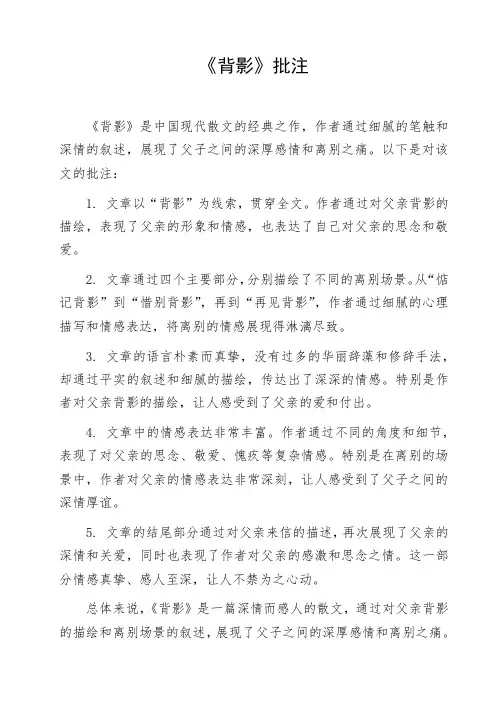 《背影》批注

《背影》是中国现代散文的经典之作，作者通过细腻的笔触和深情的叙述，展现了父子之间的深厚感情和离别之痛。以下是对该文的批注：

1. 文章以“背影”为线索，贯穿全文。作者通过对父亲背影的描绘，表现了父亲的形象和情感，也表达了自己对父亲的思念和敬爱。

2. 文章通过四个主要部分，分别描绘了不同的离别场景。从“惦记背影”到“惜别背影”，再到“再见背影”，作者通过细腻的心理描写和情感表达，将离别的情感展现得淋漓尽致。

3. 文章的语言朴素而真挚，没有过多的华丽辞藻和修辞手法，却通过平实的叙述和细腻的描绘，传达出了深深的情感。特别是作者对父亲背影的描绘，让人感受到了父亲的爱和付出。

4. 文章中的情感表达非常丰富。作者通过不同的角度和细节，表现了对父亲的思念、敬爱、愧疚等复杂情感。特别是在离别的场景中，作者对父亲的情感表达非常深刻，让人感受到了父子之间的深情厚谊。

5. 文章的结尾部分通过对父亲来信的描述，再次展现了父亲的深情和关爱，同时也表现了作者对父亲的感激和思念之情。这一部分情感真挚、感人至深，让人不禁为之心动。

总体来说，《背影》是一篇深情而感人的散文，通过对父亲背影的描绘和离别场景的叙述，展现了父子之间的深厚感情和离别之痛。